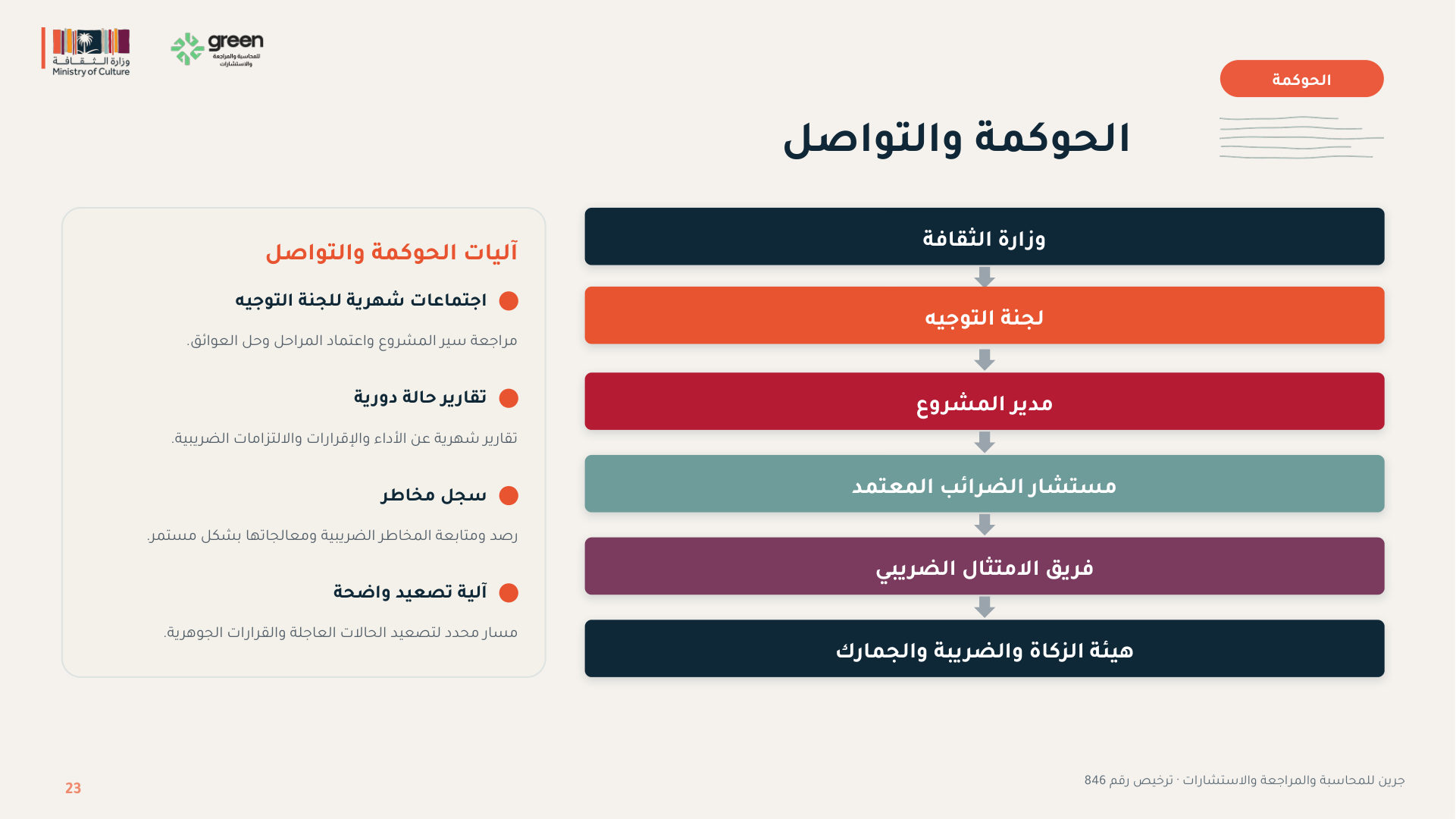 وزارة الثقافة
Ministry of Culture

green
للمحاسبة والمراجعة والاستشارات

الحوكمة

الحوكمة والتواصل

وزارة الثقافة

لجنة التوجيه

مدير المشروع

مستشار الضرائب المعتمد

فريق الامتثال الضريبي

هيئة الزكاة والضريبة والجمارك

آليات الحوكمة والتواصل

• اجتماعات شهرية للجنة التوجيه

مراجعة سير المشروع واعتماد المراحل وحل العوائق.

• تقارير حالة دورية

تقارير شهرية عن الأداء والإقرارات والالتزامات الضريبية.

• سجل مخاطر

رصد ومتابعة المخاطر الضريبية ومعالجاتها بشكل مستمر.

• آلية تصعيد واضحة

مسار محدد لتصعيد الحالات العاجلة والقرارات الجوهرية.

جرين للمحاسبة والمراجعة والاستشارات · ترخيص رقم 846

23